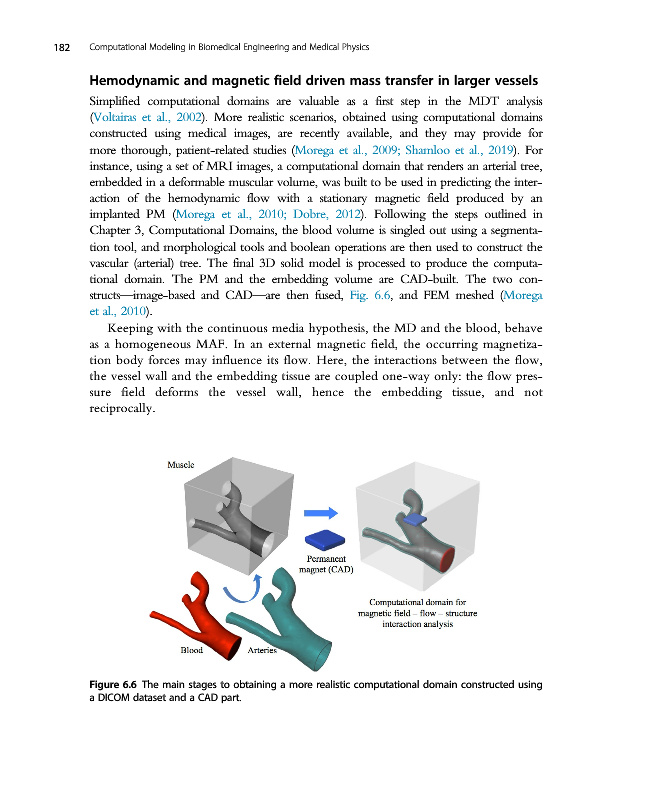 182 Computational Modeling in Biomedical Engineering and Medical Physics

Hemodynamic and magnetic field driven mass transfer in larger vessels

Simplified computational domains are valuable as a first step in the MDT analysis (Voltairas et al., 2002). More realistic scenarios, obtained using computational domains constructed using medical images, are recently available, and they may provide for more thorough, patient-related studies (Morega et al., 2009; Shamloo et al., 2019). For instance, using a set of MRI images, a computational domain that renders an arterial tree, embedded in a deformable muscular volume, was built to be used in predicting the interaction of the hemodynamic flow with a stationary magnetic field produced by an implanted PM (Morega et al., 2010; Dobre, 2012). Following the steps outlined in Chapter 3, Computational Domains, the blood volume is singled out using a segmentation tool, and morphological tools and boolean operations are then used to construct the vascular (arterial) tree. The final 3D solid model is processed to produce the computational domain. The PM and the embedding volume are CAD-built. The two constructs—image-based and CAD—are then fused, Fig. 6.6, and FEM meshed (Morega et al., 2010).

Keeping with the continuous media hypothesis, the MD and the blood, behave as a homogeneous MAF. In an external magnetic field, the occurring magnetization body forces may influence its flow. Here, the interactions between the flow, the vessel wall and the embedding tissue are coupled one-way only: the flow pressure field deforms the vessel wall, hence the embedding tissue, and not reciprocally.

Muscle

Permanent magnet (CAD)

Computational domain for magnetic field – flow – structure interaction analysis

Blood

Arteries

Figure 6.6 The main stages to obtaining a more realistic computational domain constructed using a DICOM dataset and a CAD part.